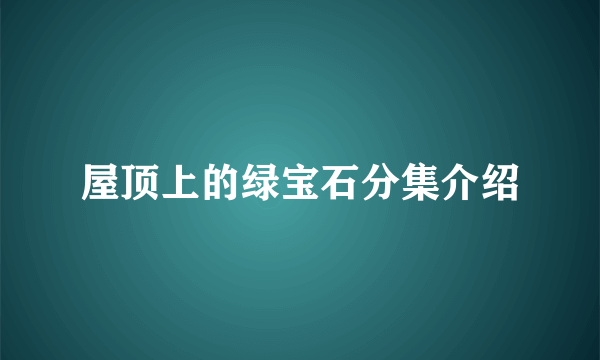 屋顶上的绿宝石分集介绍